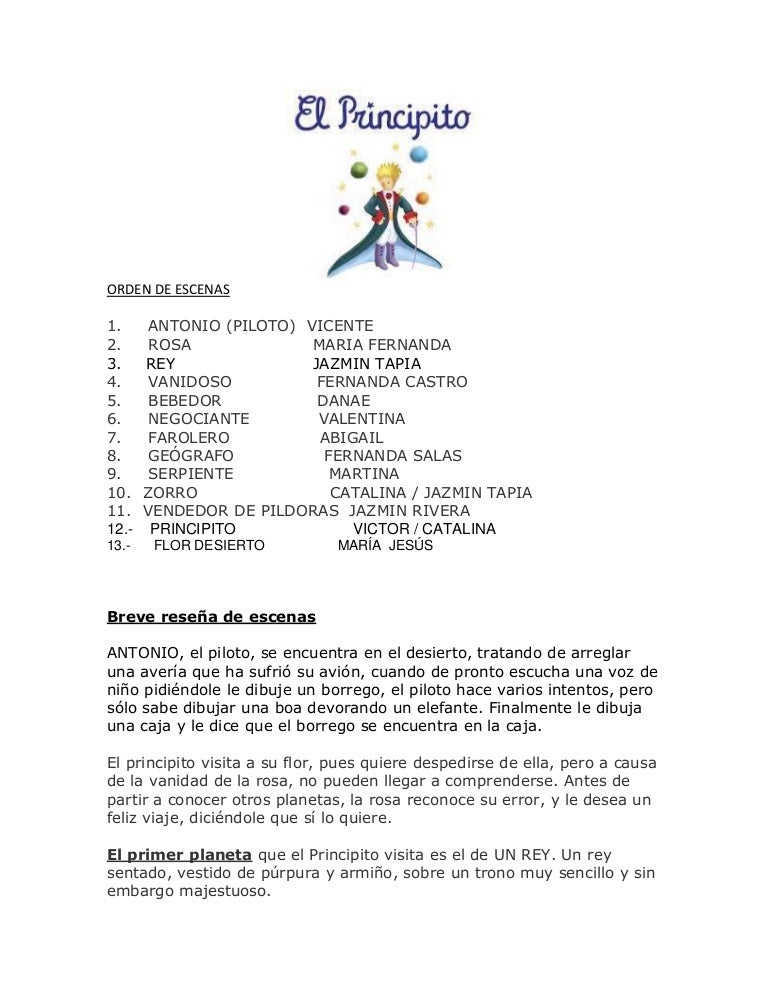 El Principito

ORDEN DE ESCENAS

1. ANTONIO (PILOTO) VICENTE
2. ROSA MARIA FERNANDA
3. REY JAZMIN TAPIA
4. VANIDOSO FERNANDA CASTRO
5. BEBEDOR DANAE
6. NEGOCIANTE VALENTINA
7. FAROLERO ABIGAIL
8. GEÓGRAFO FERNANDA SALAS
9. SERPIENTE MARTINA
10. ZORRO CATALINA / JAZMIN TAPIA
11. VENDEDOR DE PILDORAS JAZMIN RIVERA
12.- PRINCIPITO VICTOR / CATALINA
13.- FLOR DESIERTO MARÍA JESÚS

Breve reseña de escenas

ANTONIO, el piloto, se encuentra en el desierto, tratando de arreglar una avería que ha sufrió su avión, cuando de pronto escucha una voz de niño pidiéndole le dibuje un borrego, el piloto hace varios intentos, pero sólo sabe dibujar una boa devorando un elefante. Finalmente le dibuja una caja y le dice que el borrego se encuentra en la caja.

El principito visita a su flor, pues quiere despedirse de ella, pero a causa de la vanidad de la rosa, no pueden llegar a comprenderse. Antes de partir a conocer otros planetas, la rosa reconoce su error, y le desea un feliz viaje, diciéndole que sí lo quiere.

El primer planeta que el Principito visita es el de UN REY. Un rey sentado, vestido de púrpura y armiño, sobre un trono muy sencillo y sin embargo majestuoso.